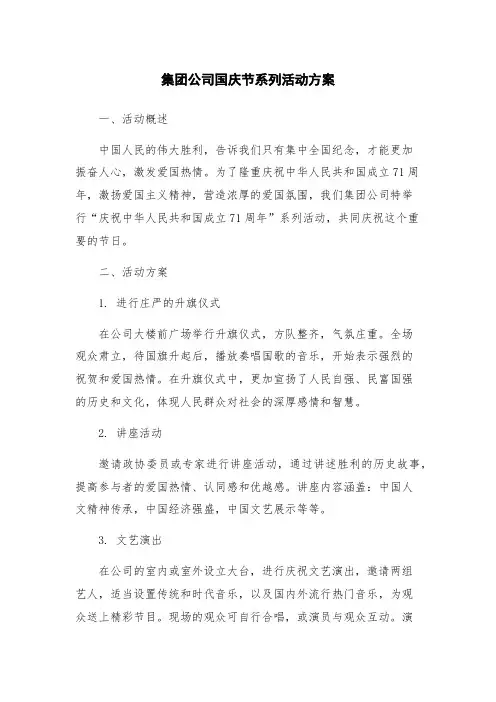 集团公司国庆节系列活动方案

一、活动概述

中国人民的伟大胜利，告诉我们只有集中全国纪念，才能更加振奋人心，激发爱国热情。为了隆重庆祝中华人民共和国成立71周年，激扬爱国主义精神，营造浓厚的爱国氛围，我们集团公司特举行“庆祝中华人民共和国成立71周年”系列活动，共同庆祝这个重要的节日。

二、活动方案

1. 进行庄严的升旗仪式

在公司大楼前广场举行升旗仪式，方队整齐，气氛庄重。全场观众肃立，待国旗升起后，播放奏唱国歌的音乐，开始表示强烈的祝贺和爱国热情。在升旗仪式中，更加宣扬了人民自强、民富国强的历史和文化，体现人民群众对社会的深厚感情和智慧。

2. 讲座活动

邀请政协委员或专家进行讲座活动，通过讲述胜利的历史故事，提高参与者的爱国热情、认同感和优越感。讲座内容涵盖：中国人文精神传承，中国经济强盛，中国文艺展示等等。

3. 文艺演出

在公司的室内或室外设立大台，进行庆祝文艺演出，邀请两组艺人，适当设置传统和时代音乐，以及国内外流行热门音乐，为观众送上精彩节目。现场的观众可自行合唱，或演员与观众互动。演